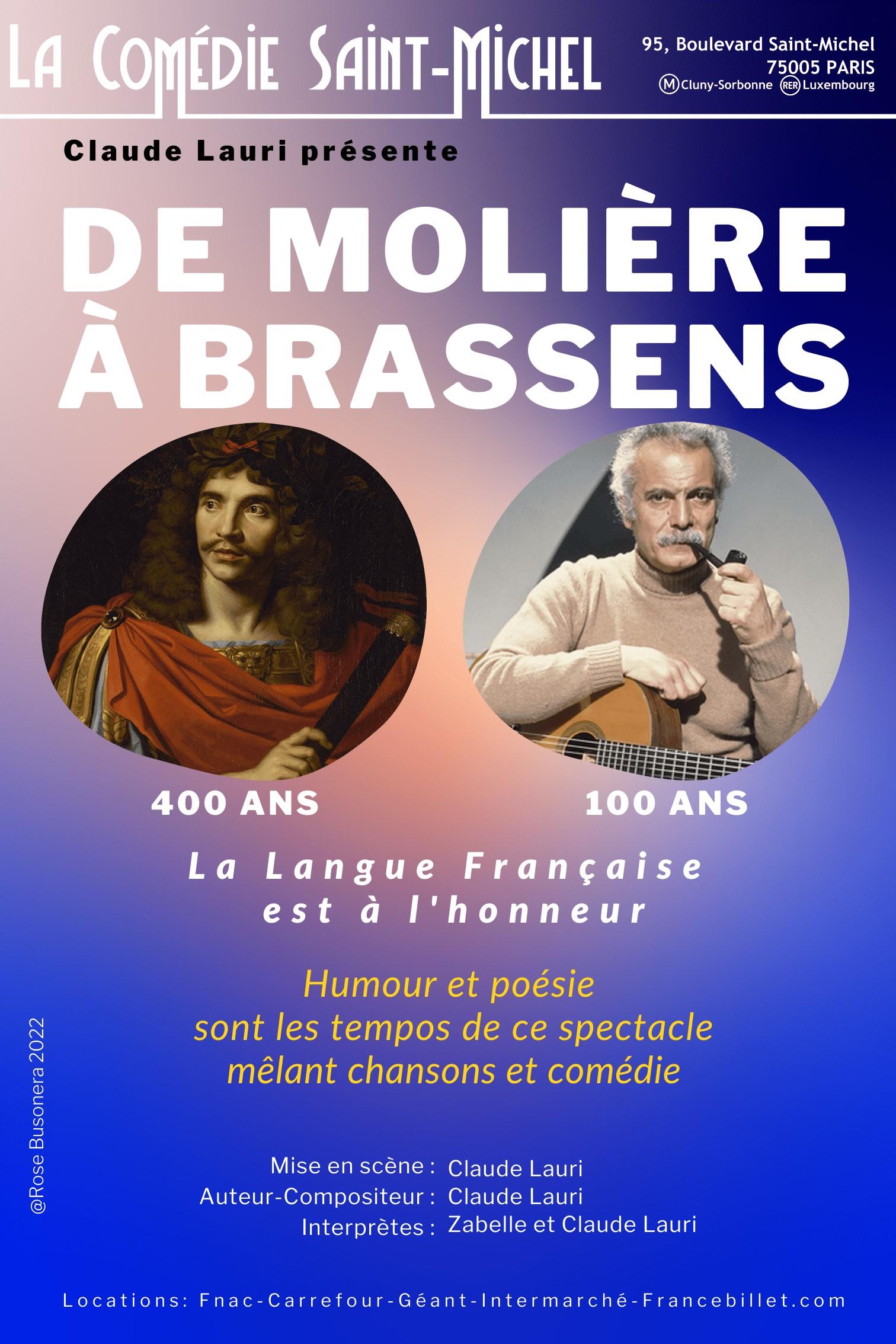 LA COMÉDIE SAINT-MICHEL

95, Boulevard Saint-Michel
75005 PARIS
M Cluny-Sorbonne RER Luxembourg

Claude Lauri présente

DE MOLIÈRE
À BRASSENS

400 ANS

100 ANS

La Langue Française
est à l'honneur

Humour et poésie
sont les tempos de ce spectacle
mêlant chansons et comédie

Mise en scène : Claude Lauri
Auteur-Compositeur : Claude Lauri
Interprètes : Zabelle et Claude Lauri

Locations: Fnac-Carrefour-Géant-Intermarché-Francebillet.com

@Rose Busonera 2022